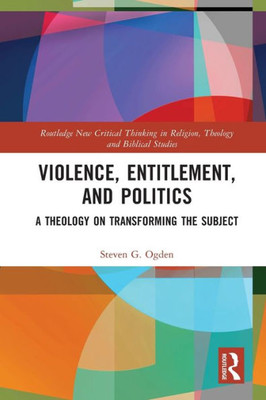 Routledge New Critical Thinking in Religion, Theology and Biblical Studies

VIOLENCE, ENTITLEMENT, AND POLITICS

A THEOLOGY ON TRANSFORMING THE SUBJECT

Steven G. Ogden

ROUTLEDGE